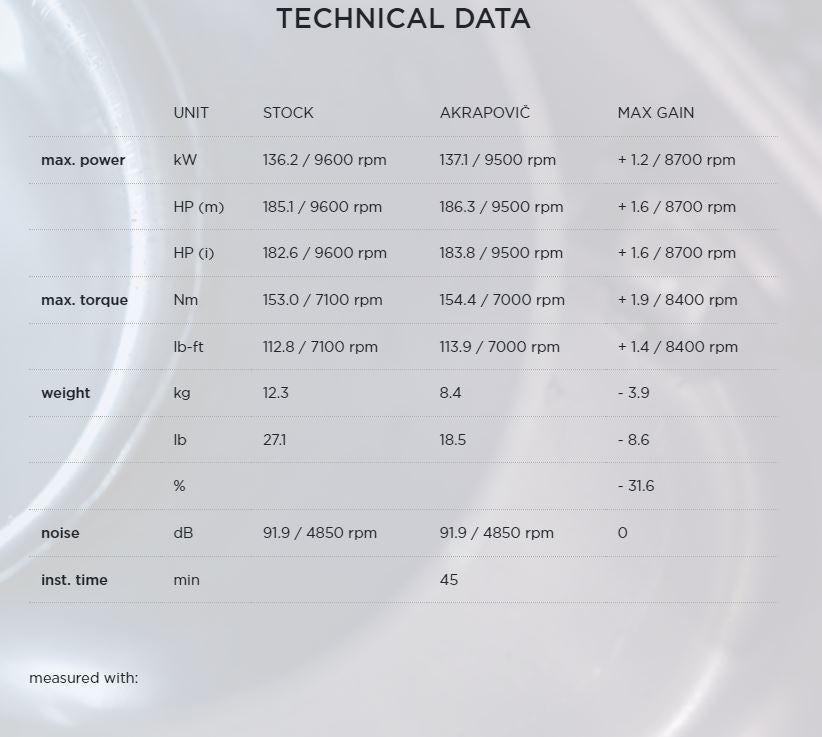 TECHNICAL DATA

| | UNIT | STOCK | AKRAPOVIČ | MAX GAIN |
|---|---|---|---|---|
| max. power | kW | 136.2 / 9600 rpm | 137.1 / 9500 rpm | + 1.2 / 8700 rpm |
| | HP (m) | 185.1 / 9600 rpm | 186.3 / 9500 rpm | + 1.6 / 8700 rpm |
| | HP (i) | 182.6 / 9600 rpm | 183.8 / 9500 rpm | + 1.6 / 8700 rpm |
| max. torque | Nm | 153.0 / 7100 rpm | 154.4 / 7000 rpm | + 1.9 / 8400 rpm |
| | lb-ft | 112.8 / 7100 rpm | 113.9 / 7000 rpm | + 1.4 / 8400 rpm |
| weight | kg | 12.3 | 8.4 | - 3.9 |
| | lb | 27.1 | 18.5 | - 8.6 |
| | % | | | - 31.6 |
| noise | dB | 91.9 / 4850 rpm | 91.9 / 4850 rpm | 0 |
| inst. time | min | | 45 | |

measured with: